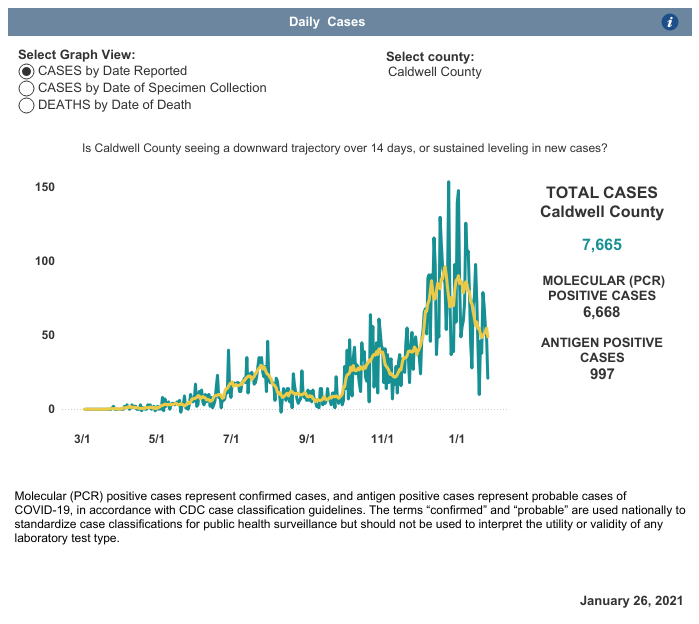 Daily Cases

i

Select Graph View:
CASES by Date Reported
CASES by Date of Specimen Collection
DEATHS by Date of Death

Select county:
Caldwell County

Is Caldwell County seeing a downward trajectory over 14 days, or sustained leveling in new cases?

150
100
50
0

3/1
5/1
7/1
9/1
11/1
1/1

TOTAL CASES
Caldwell County

7,665

MOLECULAR (PCR) POSITIVE CASES
6,668

ANTIGEN POSITIVE CASES
997

Molecular (PCR) positive cases represent confirmed cases, and antigen positive cases represent probable cases of COVID-19, in accordance with CDC case classification guidelines. The terms “confirmed” and “probable” are used nationally to standardize case classifications for public health surveillance but should not be used to interpret the utility or validity of any laboratory test type.

January 26, 2021